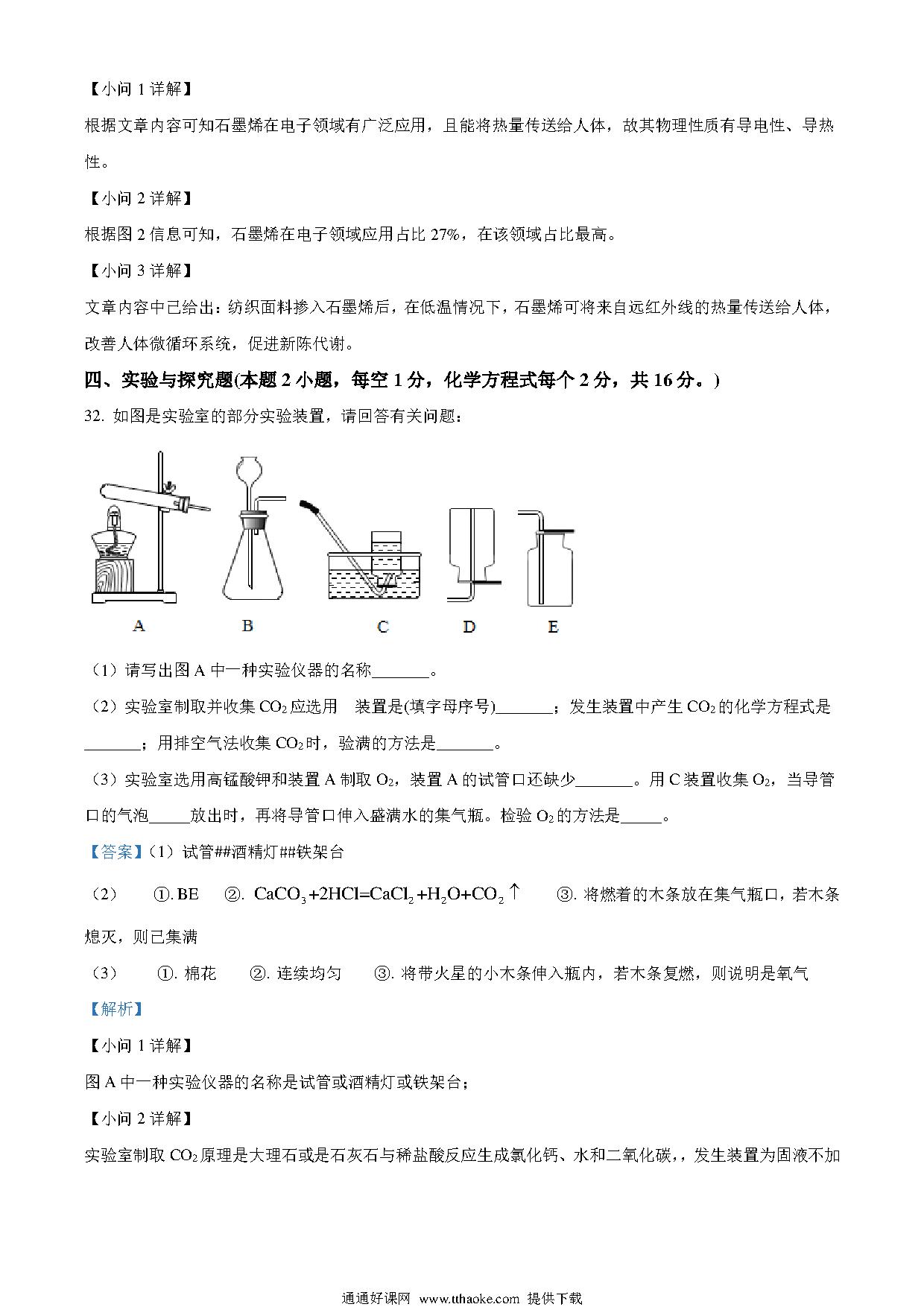 【小问 1 详解】

根据文章内容可知石墨烯在电子领域有广泛应用，且能将热量传送给人体，故其物理性质有导电性、导热性。

【小问 2 详解】

根据图 2 信息可知，石墨烯在电子领域应用占比 27%，在该领域占比最高。

【小问 3 详解】

文章内容中已给出：纺织面料掺入石墨烯后，在低温情况下，石墨烯可将来自远红外线的热量传送给人体，改善人体微循环系统，促进新陈代谢。

四、实验与探究题(本题 2 小题，每空 1 分，化学方程式每个 2 分，共 16 分。)

32. 如图是实验室的部分实验装置，请回答有关问题：

A B C D E

（1）请写出图 A 中一种实验仪器的名称_______。

（2）实验室制取并收集 $CO_2$ 应选用 装置是(填字母序号)_______；发生装置中产生 $CO_2$ 的化学方程式是_______；用排空气法收集 $CO_2$ 时，验满的方法是_______。

（3）实验室选用高锰酸钾和装置 A 制取 $O_2$，装置 A 的试管口还缺少_______。用 C 装置收集 $O_2$，当导管口的气泡_____放出时，再将导管口伸入盛满水的集气瓶。检验 $O_2$ 的方法是_____。

【答案】(1）试管##酒精灯##铁架台

（2） ①. BE ②. $CaCO_3+2HCl=CaCl_2+H_2O+CO_2\uparrow$ ③. 将燃着的木条放在集气瓶口，若木条熄灭，则已集满

（3） ①. 棉花 ②. 连续均匀 ③. 将带火星的小木条伸入瓶内，若木条复燃，则说明是氧气

【解析】

【小问 1 详解】

图 A 中一种实验仪器的名称是试管或酒精灯或铁架台；

【小问 2 详解】

实验室制取 $CO_2$ 原理是大理石或是石灰石与稀盐酸反应生成氯化钙、水和二氧化碳，，发生装置为固液不加

通通好课网 www.tthaoke.com 提供下载